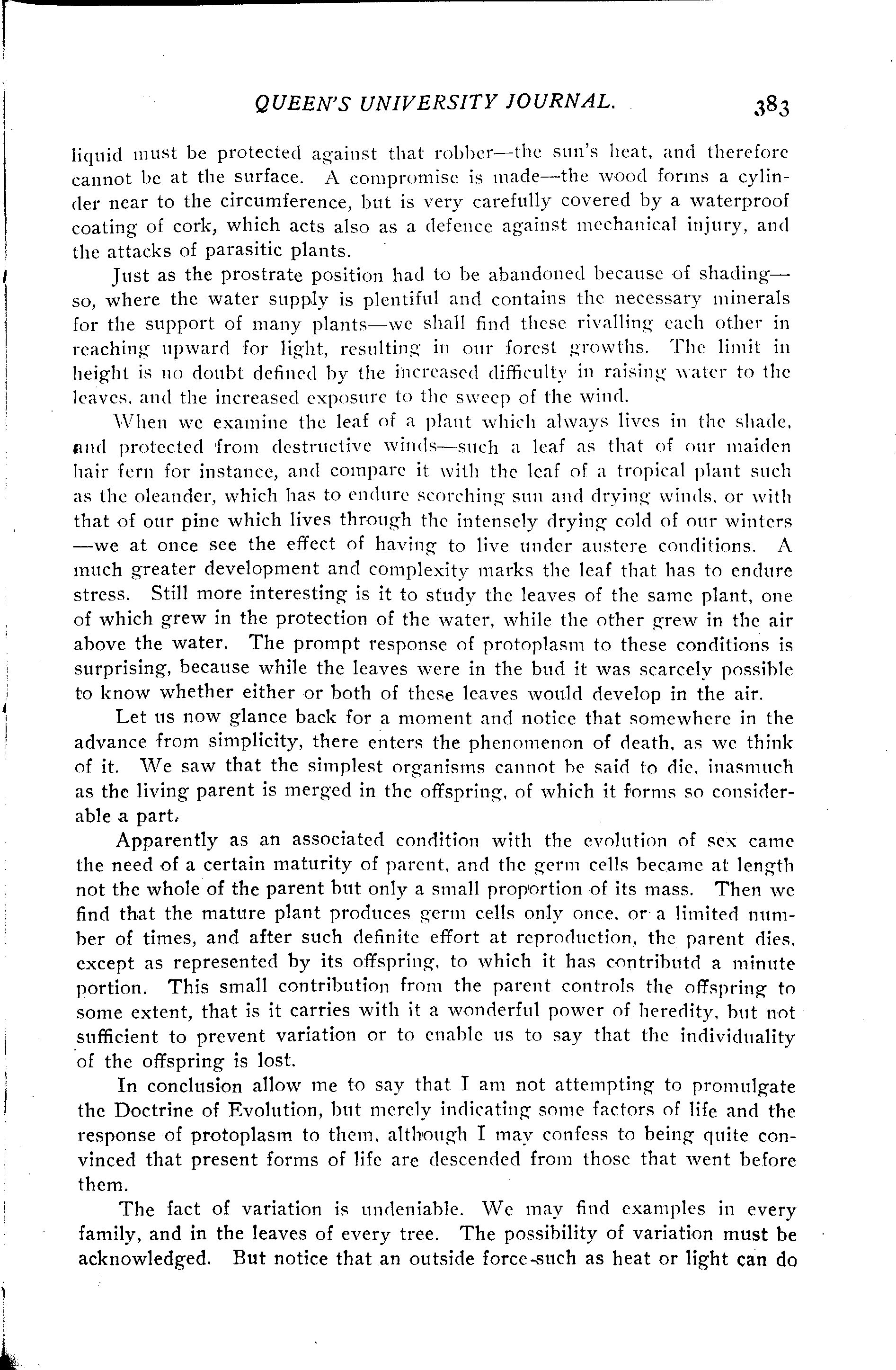 QUEEN'S UNIVERSITY JOURNAL. 383

liquid must be protected against that robber—the sun's heat, and therefore cannot be at the surface. A compromise is made—the wood forms a cylinder near to the circumference, but is very carefully covered by a waterproof coating of cork, which acts also as a defence against mechanical injury, and the attacks of parasitic plants.

Just as the prostrate position had to be abandoned because of shading—so, where the water supply is plentiful and contains the necessary minerals for the support of many plants—we shall find these rivalling each other in reaching upward for light, resulting in our forest growths. The limit in height is no doubt defined by the increased difficulty in raising water to the leaves, and the increased exposure to the sweep of the wind.

When we examine the leaf of a plant which always lives in the shade, and protected from destructive winds—such a leaf as that of our maiden hair fern for instance, and compare it with the leaf of a tropical plant such as the oleander, which has to endure scorching sun and drying winds, or with that of our pine which lives through the intensely drying cold of our winters—we at once see the effect of having to live under austere conditions. A much greater development and complexity marks the leaf that has to endure stress. Still more interesting is it to study the leaves of the same plant, one of which grew in the protection of the water, while the other grew in the air above the water. The prompt response of protoplasm to these conditions is surprising, because while the leaves were in the bud it was scarcely possible to know whether either or both of these leaves would develop in the air.

Let us now glance back for a moment and notice that somewhere in the advance from simplicity, there enters the phenomenon of death, as we think of it. We saw that the simplest organisms cannot be said to die, inasmuch as the living parent is merged in the offspring, of which it forms so considerable a part.

Apparently as an associated condition with the evolution of sex came the need of a certain maturity of parent, and the germ cells became at length not the whole of the parent but only a small proportion of its mass. Then we find that the mature plant produces germ cells only once, or a limited number of times, and after such definite effort at reproduction, the parent dies, except as represented by its offspring, to which it has contributd a minute portion. This small contribution from the parent controls the offspring to some extent, that is it carries with it a wonderful power of heredity, but not sufficient to prevent variation or to enable us to say that the individuality of the offspring is lost.

In conclusion allow me to say that I am not attempting to promulgate the Doctrine of Evolution, but merely indicating some factors of life and the response of protoplasm to them, although I may confess to being quite convinced that present forms of life are descended from those that went before them.

The fact of variation is undeniable. We may find examples in every family, and in the leaves of every tree. The possibility of variation must be acknowledged. But notice that an outside force-such as heat or light can do